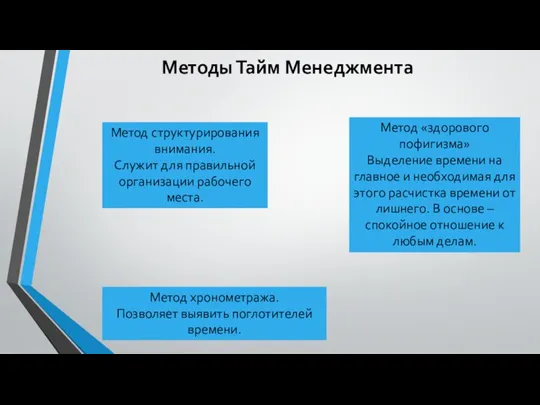 Методы Тайм Менеджмента

Метод структурирования внимания. Служит для правильной организации рабочего места.

Метод «здорового пофигизма» Выделение времени на главное и необходимая для этого расчистка времени от лишнего. В основе – спокойное отношение к любым делам.

Метод хронометража. Позволяет выявить поглотителей времени.